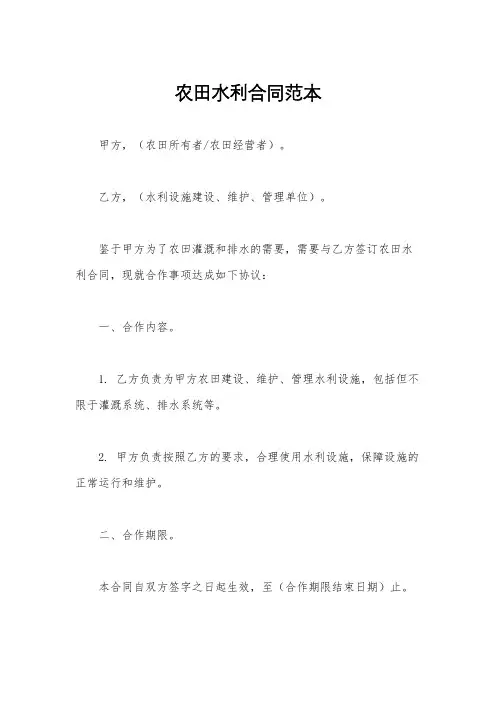 农田水利合同范本

甲方，（农田所有者/农田经营者）。

乙方，（水利设施建设、维护、管理单位）。

鉴于甲方为了农田灌溉和排水的需要，需要与乙方签订农田水利合同，现就合作事项达成如下协议：

一、合作内容。

1. 乙方负责为甲方农田建设、维护、管理水利设施，包括但不限于灌溉系统、排水系统等。

2. 甲方负责按照乙方的要求，合理使用水利设施，保障设施的正常运行和维护。

二、合作期限。

本合同自双方签字之日起生效，至（合作期限结束日期）止。